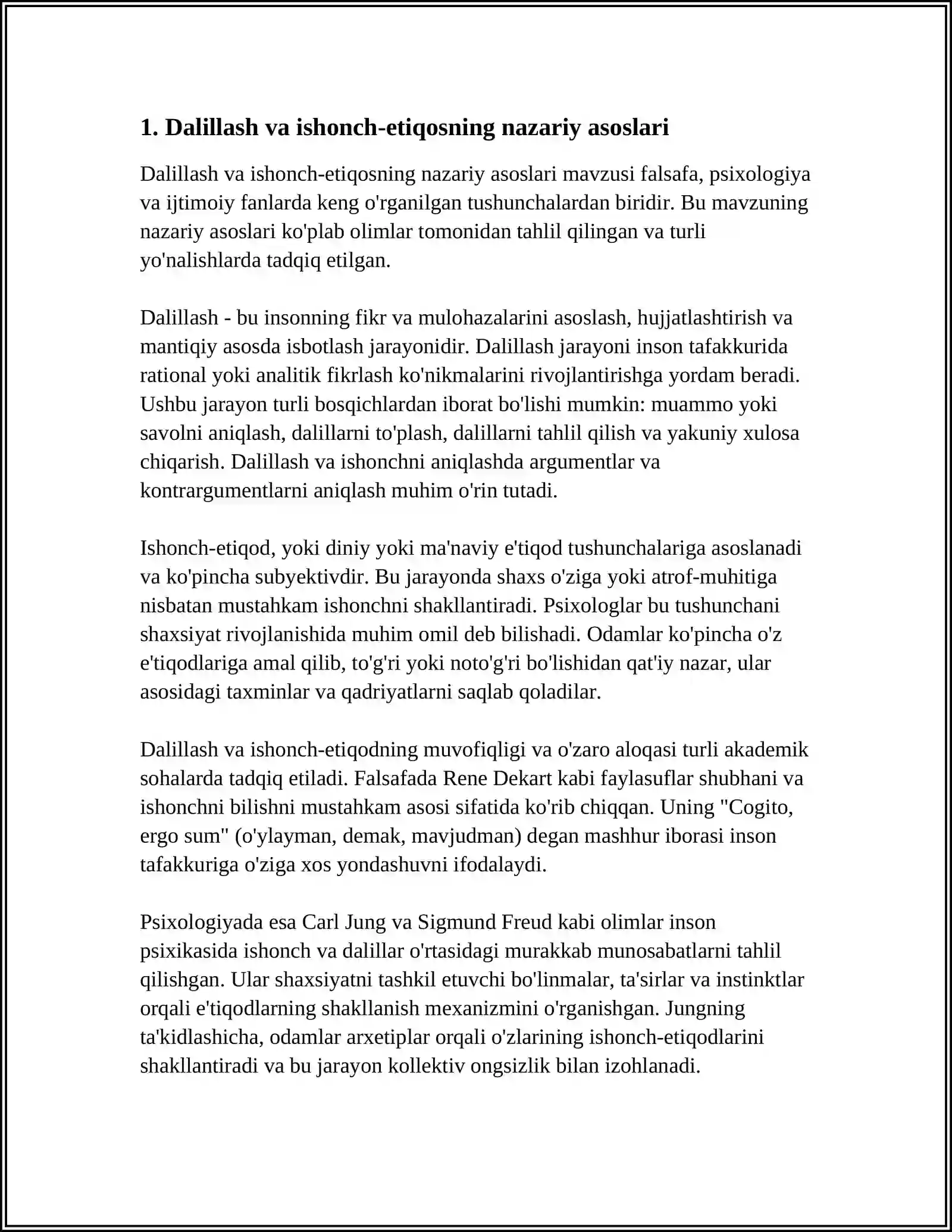 1. Dalillash va ishonch-etiqosning nazariy asoslari

Dalillash va ishonch-etiqosning nazariy asoslari mavzusi falsafa, psixologiya va ijtimoiy fanlarda keng o'rganilgan tushunchalardan biridir. Bu mavzuning nazariy asoslari ko'plab olimlar tomonidan tahlil qilingan va turli yo'nalishlarda tadqiq etilgan.

Dalillash - bu insonning fikr va mulohazalarini asoslash, hujjatlashtirish va mantiqiy asosda isbotlash jarayonidir. Dalillash jarayoni inson tafakkurida rational yoki analitik fikrlash ko'nikmalarini rivojlantirishga yordam beradi. Ushbu jarayon turli bosqichlardan iborat bo'lishi mumkin: muammo yoki savolni aniqlash, dalillarni to'plash, dalillarni tahlil qilish va yakuniy xulosa chiqarish. Dalillash va ishonchni aniqlashda argumentlar va kontrargumentlarni aniqlash muhim o'rin tutadi.

Ishonch-etiqod, yoki diniy yoki ma'naviy e'tiqod tushunchalariga asoslanadi va ko'pincha subyektivdir. Bu jarayonda shaxs o'ziga yoki atrof-muhitiga nisbatan mustahkam ishonchni shakllantiradi. Psixologlar bu tushunchani shaxsiyat rivojlanishida muhim omil deb bilishadi. Odamlar ko'pincha o'z e'tiqodlariga amal qilib, to'g'ri yoki noto'g'ri bo'lishidan qat'iy nazar, ular asosidagi taxminlar va qadriyatlarni saqlab qoladilar.

Dalillash va ishonch-etiqodning muvofiqligi va o'zaro aloqasi turli akademik sohalarda tadqiq etiladi. Falsafada Rene Dekart kabi faylasuflar shubhani va ishonchni bilishni mustahkam asosi sifatida ko'rib chiqqan. Uning "Cogito, ergo sum" (o'ylayman, demak, mavjudman) degan mashhur iborasi inson tafakkuriga o'ziga xos yondashuvni ifodalaydi.

Psixologiyada esa Carl Jung va Sigmund Freud kabi olimlar inson psixikasida ishonch va dalillar o'rtasidagi murakkab munosabatlarni tahlil qilishgan. Ular shaxsiyatni tashkil etuvchi bo'linmalar, ta'sirlar va instinktlar orqali e'tiqodlarning shakllanish mexanizmini o'rganishgan. Jungning ta'kidlashicha, odamlar arxetiplar orqali o'zlarining ishonch-etiqodlarini shakllantiradi va bu jarayon kollektiv ongsizlik bilan izohlanadi.